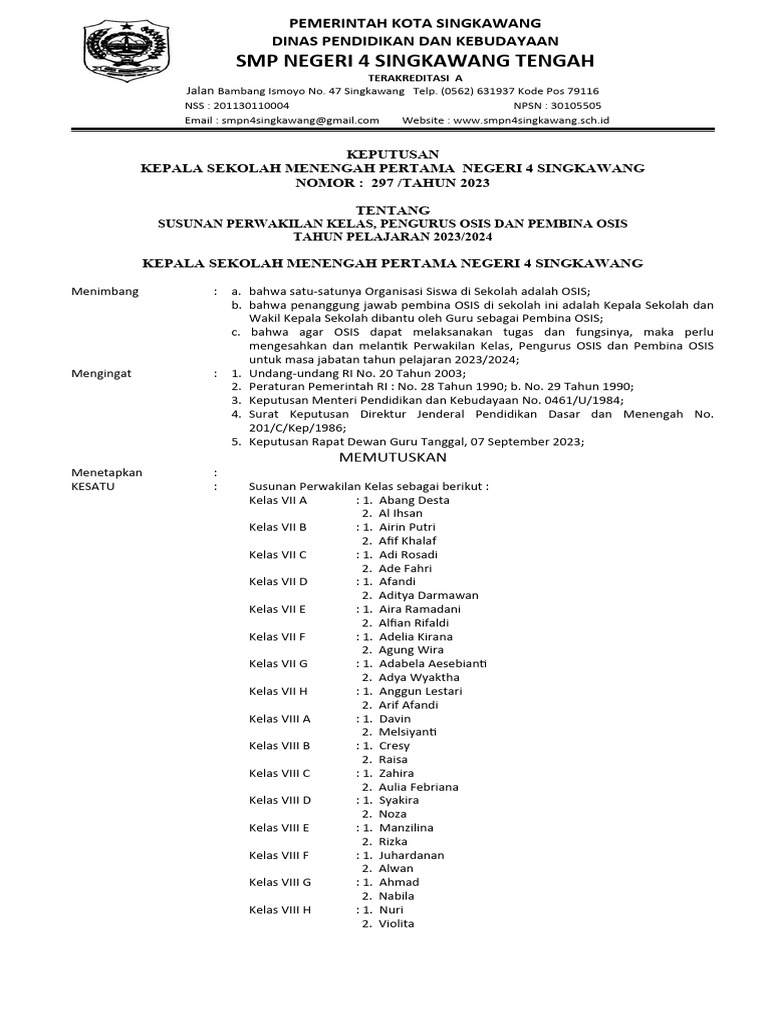 PEMERINTAH KOTA SINGKAWANG
DINAS PENDIDIKAN DAN KEBUDAYAAN
SMP NEGERI 4 SINGKAWANG TENGAH
TERAKREDITASI A
Jalan Bambang Ismoyo No. 47 Singkawang Telp. (0562) 631937 Kode Pos 79116
NSS : 201130110004 NPSN : 30105505
Email : smpn4singkawang@gmail.com Website : www.smpn4singkawang.sch.id

KEPUTUSAN
KEPALA SEKOLAH MENENGAH PERTAMA NEGERI 4 SINGKAWANG
NOMOR : 297 /TAHUN 2023

TENTANG
SUSUNAN PERWAKILAN KELAS, PENGURUS OSIS DAN PEMBINA OSIS
TAHUN PELAJARAN 2023/2024

KEPALA SEKOLAH MENENGAH PERTAMA NEGERI 4 SINGKAWANG

Menimbang : a. bahwa satu-satunya Organisasi Siswa di Sekolah adalah OSIS;
b. bahwa penanggung jawab pembina OSIS di sekolah ini adalah Kepala Sekolah dan Wakil Kepala Sekolah dibantu oleh Guru sebagai Pembina OSIS;
c. bahwa agar OSIS dapat melaksanakan tugas dan fungsinya, maka perlu mengesahkan dan melantik Perwakilan Kelas, Pengurus OSIS dan Pembina OSIS untuk masa jabatan tahun pelajaran 2023/2024;

Mengingat : 1. Undang-undang RI No. 20 Tahun 2003;
2. Peraturan Pemerintah RI : No. 28 Tahun 1990; b. No. 29 Tahun 1990;
3. Keputusan Menteri Pendidikan dan Kebudayaan No. 0461/U/1984;
4. Surat Keputusan Direktur Jenderal Pendidikan Dasar dan Menengah No. 201/C/Kep/1986;
5. Keputusan Rapat Dewan Guru Tanggal, 07 September 2023;

MEMUTUSKAN

Menetapkan :
KESATU : Susunan Perwakilan Kelas sebagai berikut :
Kelas VII A : 1. Abang Desta
2. Al Ihsan
Kelas VII B : 1. Airin Putri
2. Afif Khalaf
Kelas VII C : 1. Adi Rosadi
2. Ade Fahri
Kelas VII D : 1. Afandi
2. Aditya Darmawan
Kelas VII E : 1. Aira Ramadani
2. Alfian Rifaldi
Kelas VII F : 1. Adelia Kirana
2. Agung Wira
Kelas VII G : 1. Adabela Aesebianti
2. Adya Wyaktha
Kelas VII H : 1. Anggun Lestari
2. Arif Afandi
Kelas VIII A : 1. Davin
2. Melsiyanti
Kelas VIII B : 1. Cresy
2. Raisa
Kelas VIII C : 1. Zahira
2. Aulia Febriana
Kelas VIII D : 1. Syakira
2. Noza
Kelas VIII E : 1. Manzilina
2. Rizka
Kelas VIII F : 1. Juhardanan
2. Alwan
Kelas VIII G : 1. Ahmad
2. Nabila
Kelas VIII H : 1. Nuri
2. Violita